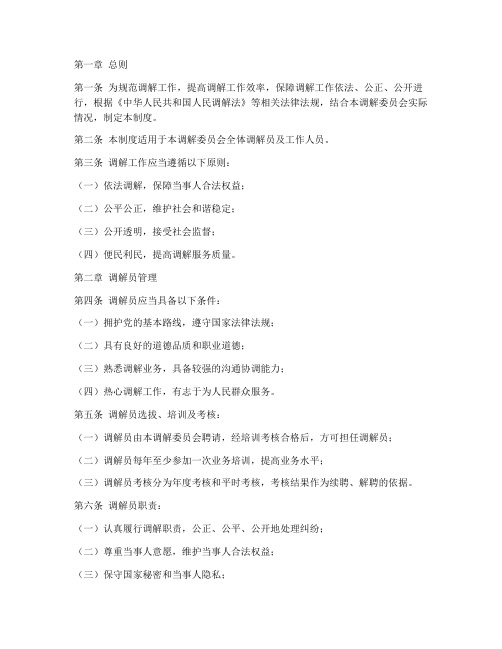 第一章 总则

第一条 为规范调解工作，提高调解工作效率，保障调解工作依法、公正、公开进行，根据《中华人民共和国人民调解法》等相关法律法规，结合本调解委员会实际情况，制定本制度。

第二条 本制度适用于本调解委员会全体调解员及工作人员。

第三条 调解工作应当遵循以下原则：

（一）依法调解，保障当事人合法权益；

（二）公平公正，维护社会和谐稳定；

（三）公开透明，接受社会监督；

（四）便民利民，提高调解服务质量。

第二章 调解员管理

第四条 调解员应当具备以下条件：

（一）拥护党的基本路线，遵守国家法律法规；

（二）具有良好的道德品质和职业道德；

（三）熟悉调解业务，具备较强的沟通协调能力；

（四）热心调解工作，有志于为人民群众服务。

第五条 调解员选拔、培训及考核：

（一）调解员由本调解委员会聘请，经培训考核合格后，方可担任调解员；

（二）调解员每年至少参加一次业务培训，提高业务水平；

（三）调解员考核分为年度考核和平时考核，考核结果作为续聘、解聘的依据。

第六条 调解员职责：

（一）认真履行调解职责，公正、公平、公开地处理纠纷；

（二）尊重当事人意愿，维护当事人合法权益；

（三）保守国家秘密和当事人隐私；